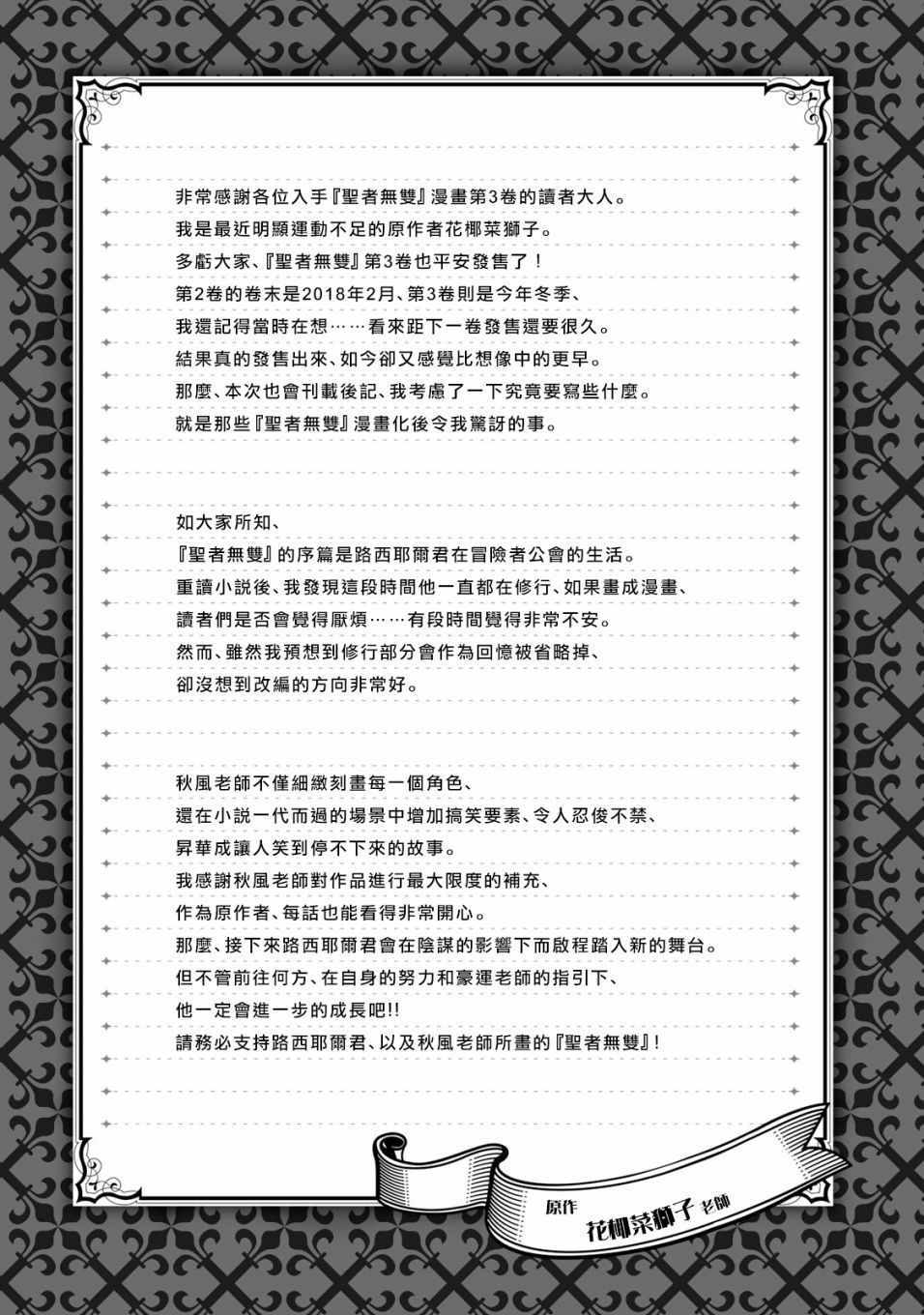 非常感謝各位入手『聖者無雙』漫畫第3卷的讀者大人。
我是最近明顯運動不足的原作者花椰菜獅子。
多虧大家、『聖者無雙』第3卷也平安發售了！
第2卷的卷末是2018年2月、第3卷則是今年冬季、
我還記得當時在想……看來距下一卷發售還要很久。
結果真的發售出來、如今卻又感覺比想像中的更早。
那麼、本次也會刊載後記、我考慮了一下究竟要寫些什麼。
就是那些『聖者無雙』漫畫化後令我驚訝的事。

如大家所知、
『聖者無雙』的序篇是路西耶爾君在冒險者公會的生活。
重讀小說後、我發現這段時間他一直都在修行、如果畫成漫畫、
讀者們是否會覺得厭煩……有段時間覺得非常不安。
然而、雖然我預想到修行部分會作為回憶被省略掉、
卻沒想到改編的方向非常好。

秋風老師不僅細緻刻畫每一個角色、
還在小說一代而過的場景中增加搞笑要素、令人忍俊不禁、
昇華成讓人笑到停不下來的故事。
我感謝秋風老師對作品進行最大限度的補充、
作為原作者、每話也能看得非常開心。
那麼、接下來路西耶爾君會在陰謀的影響下而啟程踏入新的舞台。
但不管前往何方、在自身的努力和豪運老師的指引下、
他一定會進一步的成長吧!!
請務必支持路西耶爾君、以及秋風老師所畫的『聖者無雙』！

原作 花椰菜獅子 老師